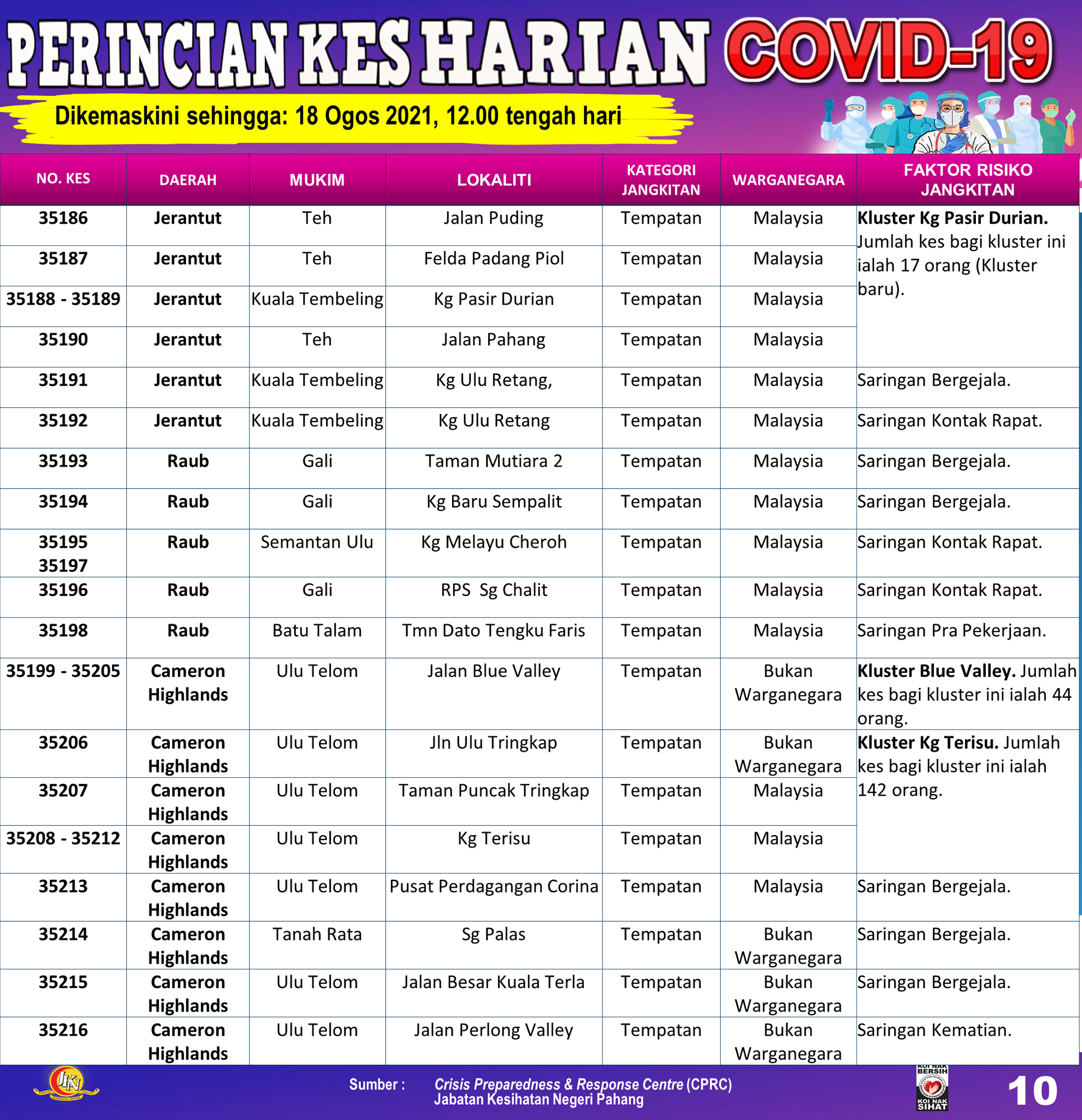 PERINCIAN KES HARIAN COVID-19

Dikemaskini sehingga: 18 Ogos 2021, 12.00 tengah hari

| NO. KES | DAERAH | MUKIM | LOKALITI | KATEGORI JANGKITAN | WARGANEGARA | FAKTOR RISIKO JANGKITAN |
|---|---|---|---|---|---|---|
| 35186 | Jerantut | Teh | Jalan Puding | Tempatan | Malaysia | Kluster Kg Pasir Durian. Jumlah kes bagi kluster ini ialah 17 orang (Kluster baru). |
| 35187 | Jerantut | Teh | Felda Padang Piol | Tempatan | Malaysia | |
| 35188 - 35189 | Jerantut | Kuala Tembeling | Kg Pasir Durian | Tempatan | Malaysia | |
| 35190 | Jerantut | Teh | Jalan Pahang | Tempatan | Malaysia | |
| 35191 | Jerantut | Kuala Tembeling | Kg Ulu Retang, | Tempatan | Malaysia | Saringan Bergejala. |
| 35192 | Jerantut | Kuala Tembeling | Kg Ulu Retang | Tempatan | Malaysia | Saringan Kontak Rapat. |
| 35193 | Raub | Gali | Taman Mutiara 2 | Tempatan | Malaysia | Saringan Bergejala. |
| 35194 | Raub | Gali | Kg Baru Sempalit | Tempatan | Malaysia | Saringan Bergejala. |
| 35195 35197 | Raub | Semantan Ulu | Kg Melayu Cheroh | Tempatan | Malaysia | Saringan Kontak Rapat. |
| 35196 | Raub | Gali | RPS Sg Chalit | Tempatan | Malaysia | Saringan Kontak Rapat. |
| 35198 | Raub | Batu Talam | Tmn Dato Tengku Faris | Tempatan | Malaysia | Saringan Pra Pekerjaan. |
| 35199 - 35205 | Cameron Highlands | Ulu Telom | Jalan Blue Valley | Tempatan | Bukan Warganegara | Kluster Blue Valley. Jumlah kes bagi kluster ini ialah 44 orang. |
| 35206 | Cameron Highlands | Ulu Telom | Jln Ulu Tringkap | Tempatan | Bukan Warganegara | Kluster Kg Terisu. Jumlah kes bagi kluster ini ialah 142 orang. |
| 35207 | Cameron Highlands | Ulu Telom | Taman Puncak Tringkap | Tempatan | Malaysia | |
| 35208 - 35212 | Cameron Highlands | Ulu Telom | Kg Terisu | Tempatan | Malaysia | |
| 35213 | Cameron Highlands | Ulu Telom | Pusat Perdagangan Corina | Tempatan | Malaysia | Saringan Bergejala. |
| 35214 | Cameron Highlands | Tanah Rata | Sg Palas | Tempatan | Bukan Warganegara | Saringan Bergejala. |
| 35215 | Cameron Highlands | Ulu Telom | Jalan Besar Kuala Terla | Tempatan | Bukan Warganegara | Saringan Bergejala. |
| 35216 | Cameron Highlands | Ulu Telom | Jalan Perlong Valley | Tempatan | Bukan Warganegara | Saringan Kematian. |

JKN
Sumber : Crisis Preparedness & Response Centre (CPRC) Jabatan Kesihatan Negeri Pahang
KOI NAK BERSIH KOI NAK SIHAT
10